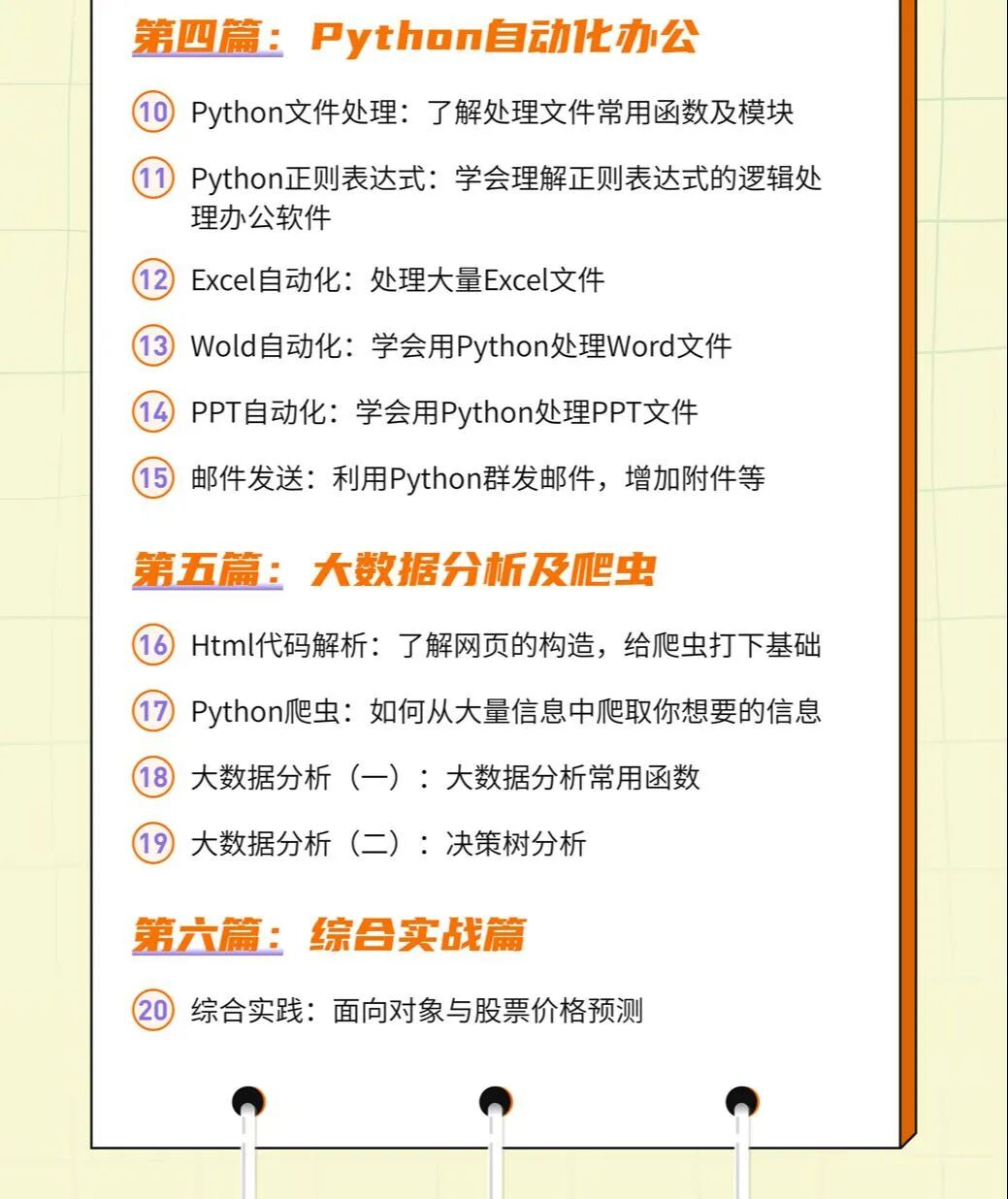 第四篇：Python自动化办公

10 Python文件处理：了解处理文件常用函数及模块

11 Python正则表达式：学会理解正则表达式的逻辑处理办公软件

12 Excel自动化：处理大量Excel文件

13 Wold自动化：学会用Python处理Word文件

14 PPT自动化：学会用Python处理PPT文件

15 邮件发送：利用Python群发邮件，增加附件等

第五篇：大数据分析及爬虫

16 Html代码解析：了解网页的构造，给爬虫打下基础

17 Python爬虫：如何从大量信息中爬取你想要的信息

18 大数据分析（一）：大数据分析常用函数

19 大数据分析（二）：决策树分析

第六篇：综合实战篇

20 综合实践：面向对象与股票价格预测